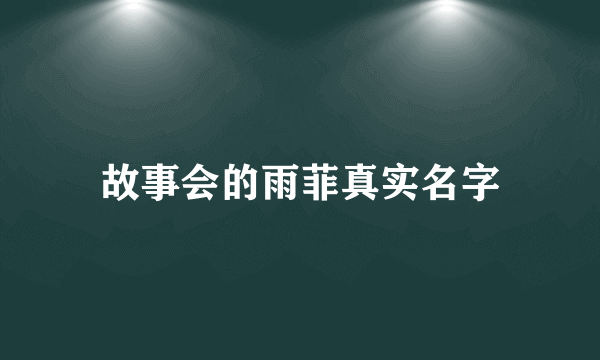 故事会的雨菲真实名字